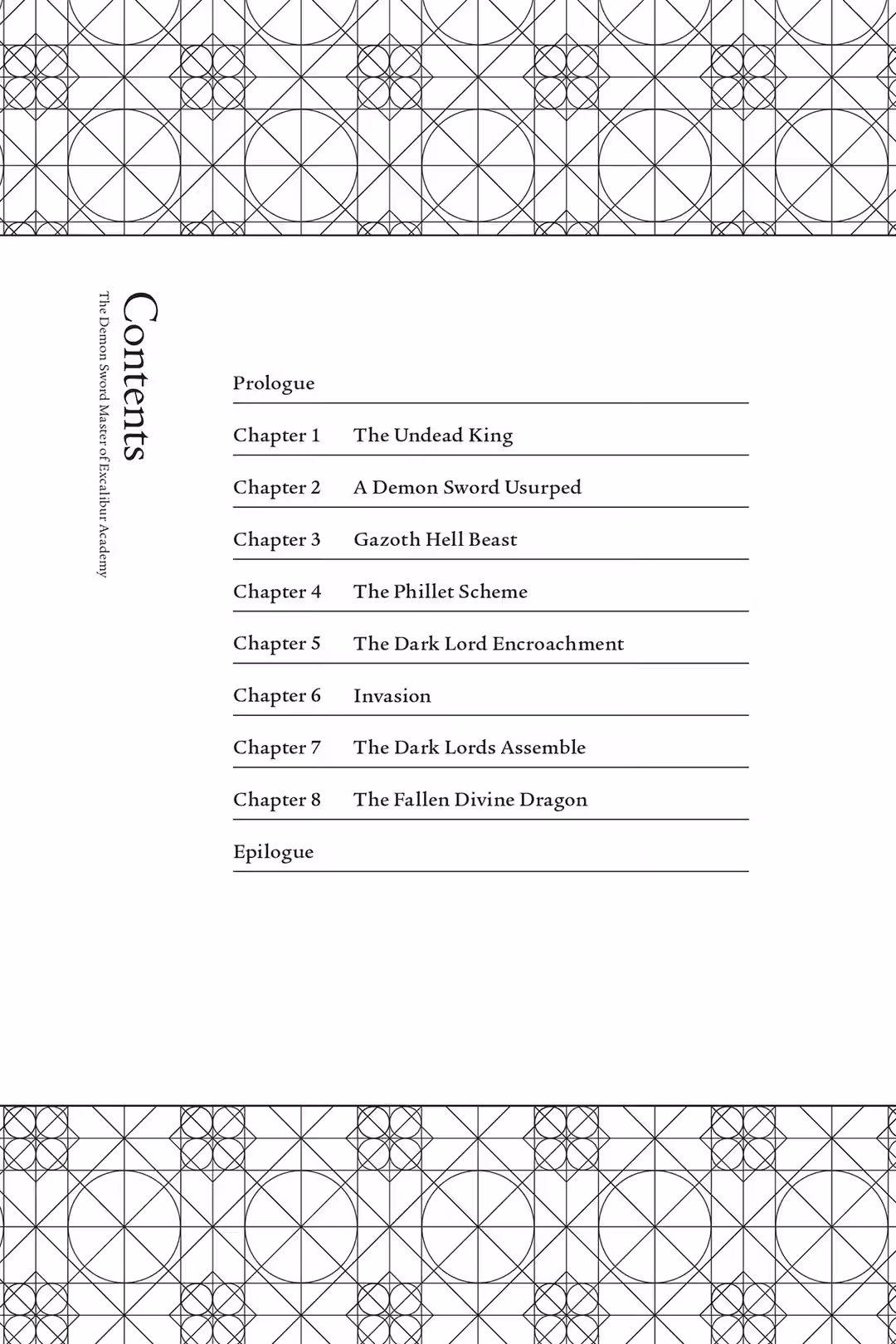 Contents
The Demon Sword Master of Excalibur Academy

Prologue

Chapter 1 The Undead King

Chapter 2 A Demon Sword Usurped

Chapter 3 Gazoth Hell Beast

Chapter 4 The Phillet Scheme

Chapter 5 The Dark Lord Encroachment

Chapter 6 Invasion

Chapter 7 The Dark Lords Assemble

Chapter 8 The Fallen Divine Dragon

Epilogue